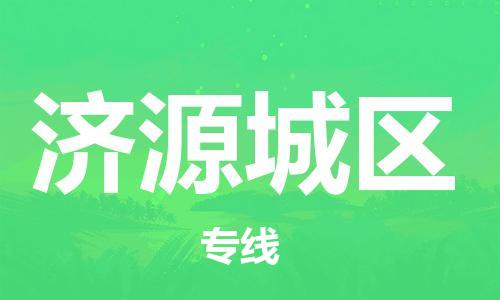 济源城区

专线